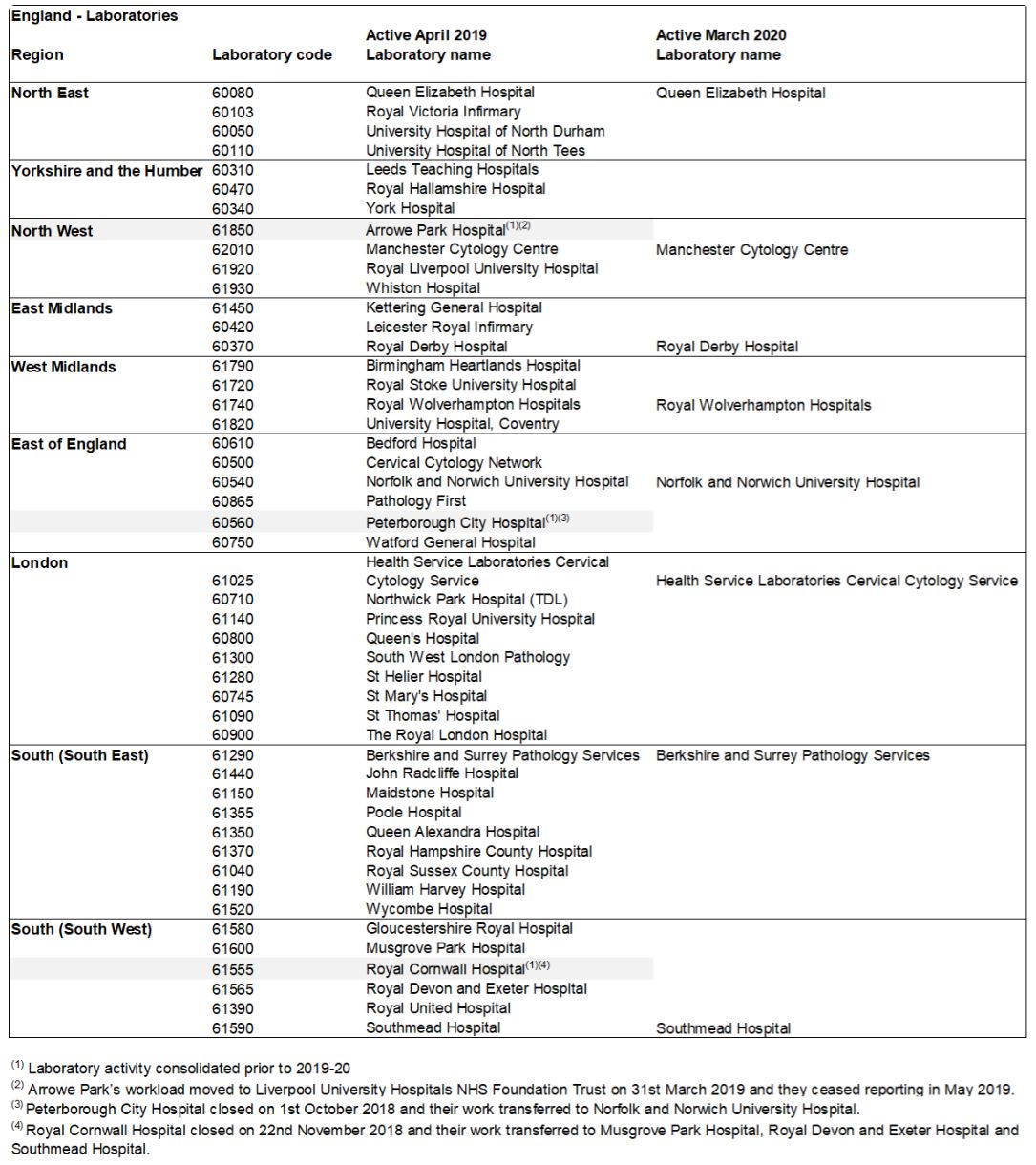 England - Laboratories

| Region | Laboratory code | Active April 2019 Laboratory name | Active March 2020 Laboratory name |
|---|---|---|---|
| North East | 60080 | Queen Elizabeth Hospital | Queen Elizabeth Hospital |
| | 60103 | Royal Victoria Infirmary | |
| | 60050 | University Hospital of North Durham | |
| | 60110 | University Hospital of North Tees | |
| Yorkshire and the Humber | 60310 | Leeds Teaching Hospitals | |
| | 60470 | Royal Hallamshire Hospital | |
| | 60340 | York Hospital | |
| North West | 61850 | Arrowe Park Hospital$^{(1)(2)}$ | |
| | 62010 | Manchester Cytology Centre | Manchester Cytology Centre |
| | 61920 | Royal Liverpool University Hospital | |
| | 61930 | Whiston Hospital | |
| East Midlands | 61450 | Kettering General Hospital | |
| | 60420 | Leicester Royal Infirmary | |
| | 60370 | Royal Derby Hospital | Royal Derby Hospital |
| West Midlands | 61790 | Birmingham Heartlands Hospital | |
| | 61720 | Royal Stoke University Hospital | |
| | 61740 | Royal Wolverhampton Hospitals | Royal Wolverhampton Hospitals |
| | 61820 | University Hospital, Coventry | |
| East of England | 60610 | Bedford Hospital | |
| | 60500 | Cervical Cytology Network | |
| | 60540 | Norfolk and Norwich University Hospital | Norfolk and Norwich University Hospital |
| | 60865 | Pathology First | |
| | 60560 | Peterborough City Hospital$^{(1)(3)}$ | |
| | 60750 | Watford General Hospital | |
| London | 61025 | Health Service Laboratories Cervical Cytology Service | Health Service Laboratories Cervical Cytology Service |
| | 60710 | Northwick Park Hospital (TDL) | |
| | 61140 | Princess Royal University Hospital | |
| | 60800 | Queen's Hospital | |
| | 61300 | South West London Pathology | |
| | 61280 | St Helier Hospital | |
| | 60745 | St Mary's Hospital | |
| | 61090 | St Thomas' Hospital | |
| | 60900 | The Royal London Hospital | |
| South (South East) | 61290 | Berkshire and Surrey Pathology Services | Berkshire and Surrey Pathology Services |
| | 61440 | John Radcliffe Hospital | |
| | 61150 | Maidstone Hospital | |
| | 61355 | Poole Hospital | |
| | 61350 | Queen Alexandra Hospital | |
| | 61370 | Royal Hampshire County Hospital | |
| | 61040 | Royal Sussex County Hospital | |
| | 61190 | William Harvey Hospital | |
| | 61520 | Wycombe Hospital | |
| South (South West) | 61580 | Gloucestershire Royal Hospital | |
| | 61600 | Musgrove Park Hospital | |
| | 61555 | Royal Cornwall Hospital$^{(1)(4)}$ | |
| | 61565 | Royal Devon and Exeter Hospital | |
| | 61390 | Royal United Hospital | |
| | 61590 | Southmead Hospital | Southmead Hospital |

$^{(1)}$ Laboratory activity consolidated prior to 2019-20
$^{(2)}$ Arrowe Park's workload moved to Liverpool University Hospitals NHS Foundation Trust on 31st March 2019 and they ceased reporting in May 2019.
$^{(3)}$ Peterborough City Hospital closed on 1st October 2018 and their work transferred to Norfolk and Norwich University Hospital.
$^{(4)}$ Royal Cornwall Hospital closed on 22nd November 2018 and their work transferred to Musgrove Park Hospital, Royal Devon and Exeter Hospital and Southmead Hospital.